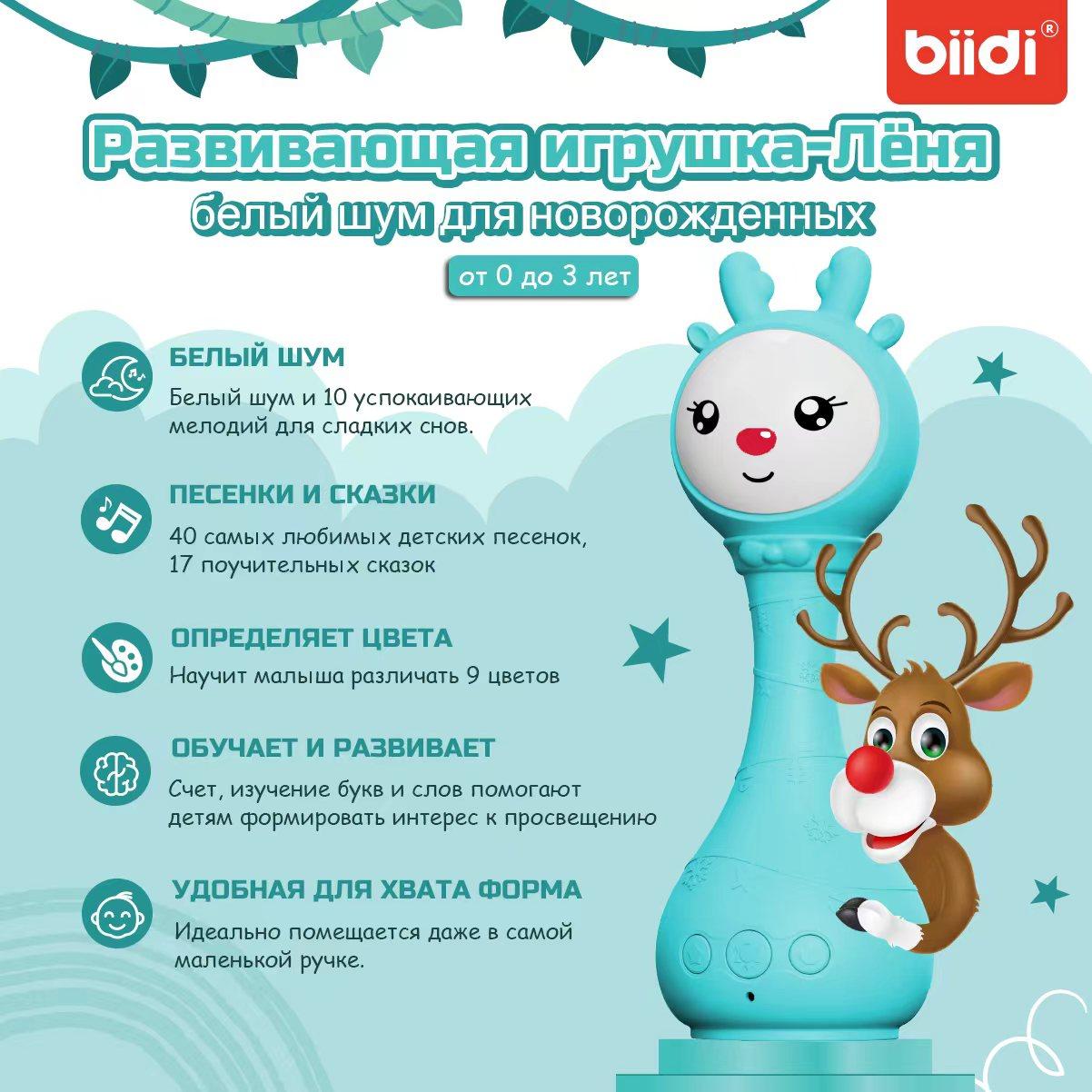 biidi®

Развивающая игрушка-Лёня
белый шум для новорожденных

от 0 до 3 лет

БЕЛЫЙ ШУМ
Белый шум и 10 успокаивающих мелодий для сладких снов.

ПЕСЕНКИ И СКАЗКИ
40 самых любимых детских песенок, 17 поучительных сказок

ОПРЕДЕЛЯЕТ ЦВЕТА
Научит малыша различать 9 цветов

ОБУЧАЕТ И РАЗВИВАЕТ
Счет, изучение букв и слов помогают детям формировать интерес к просвещению

УДОБНАЯ ДЛЯ ХВАТА ФОРМА
Идеально помещается даже в самой маленькой ручке.